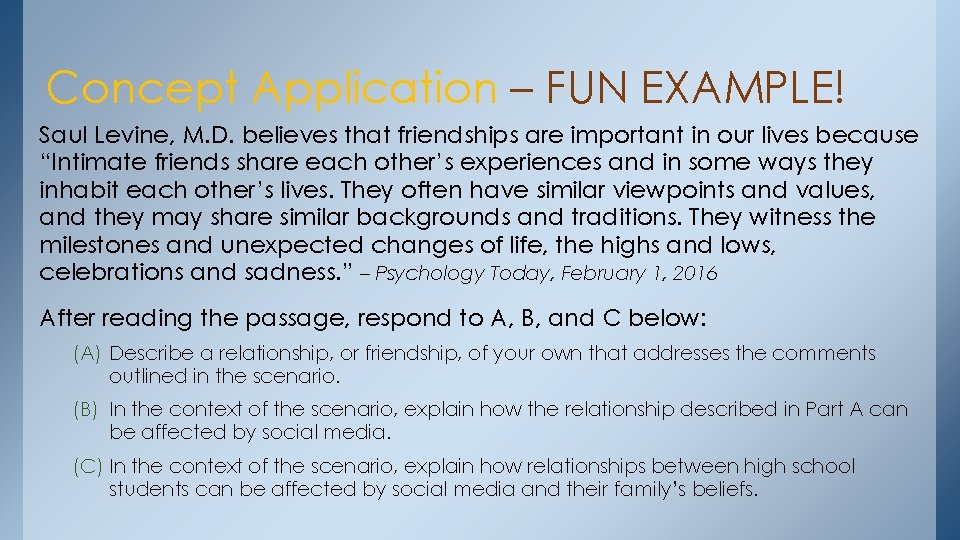 Concept Application – FUN EXAMPLE!

Saul Levine, M.D. believes that friendships are important in our lives because "Intimate friends share each other's experiences and in some ways they inhabit each other's lives. They often have similar viewpoints and values, and they may share similar backgrounds and traditions. They witness the milestones and unexpected changes of life, the highs and lows, celebrations and sadness." – Psychology Today, February 1, 2016

After reading the passage, respond to A, B, and C below:

(A) Describe a relationship, or friendship, of your own that addresses the comments outlined in the scenario.

(B) In the context of the scenario, explain how the relationship described in Part A can be affected by social media.

(C) In the context of the scenario, explain how relationships between high school students can be affected by social media and their family's beliefs.